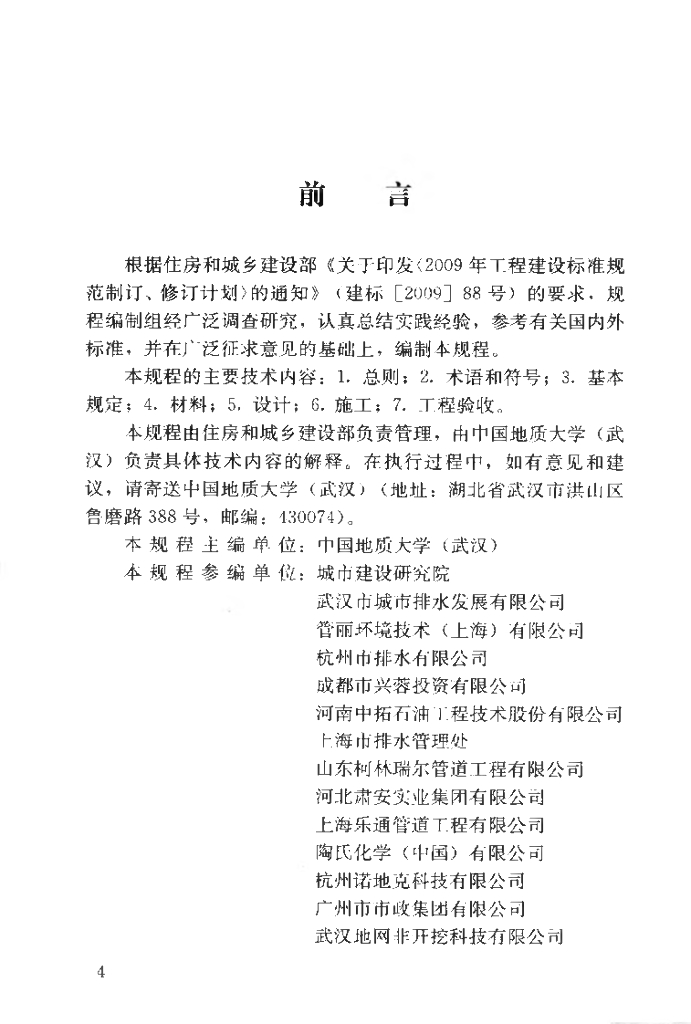 前　言

根据住房和城乡建设部《关于印发〈2009年工程建设标准规范制订、修订计划〉的通知》（建标［2009］88号）的要求，规程编制组经广泛调查研究，认真总结实践经验，参考有关国内外标准，并在广泛征求意见的基础上，编制本规程。

本规程的主要技术内容：1. 总则；2. 术语和符号；3. 基本规定；4. 材料；5. 设计；6. 施工；7. 工程验收。

本规程由住房和城乡建设部负责管理，由中国地质大学（武汉）负责具体技术内容的解释。在执行过程中，如有意见和建议，请寄送中国地质大学（武汉）（地址：湖北省武汉市洪山区鲁磨路388号，邮编：430074）。

本规程主编单位：中国地质大学（武汉）
本规程参编单位：城市建设研究院
武汉市城市排水发展有限公司
管丽环境技术（上海）有限公司
杭州市排水有限公司
成都市兴蓉投资有限公司
河南中拓石油工程技术股份有限公司
上海市排水管理处
山东柯林瑞尔管道工程有限公司
河北肃安实业集团有限公司
上海乐通管道工程有限公司
陶氏化学（中国）有限公司
杭州诺地克科技有限公司
广州市市政集团有限公司
武汉地网非开挖科技有限公司

4